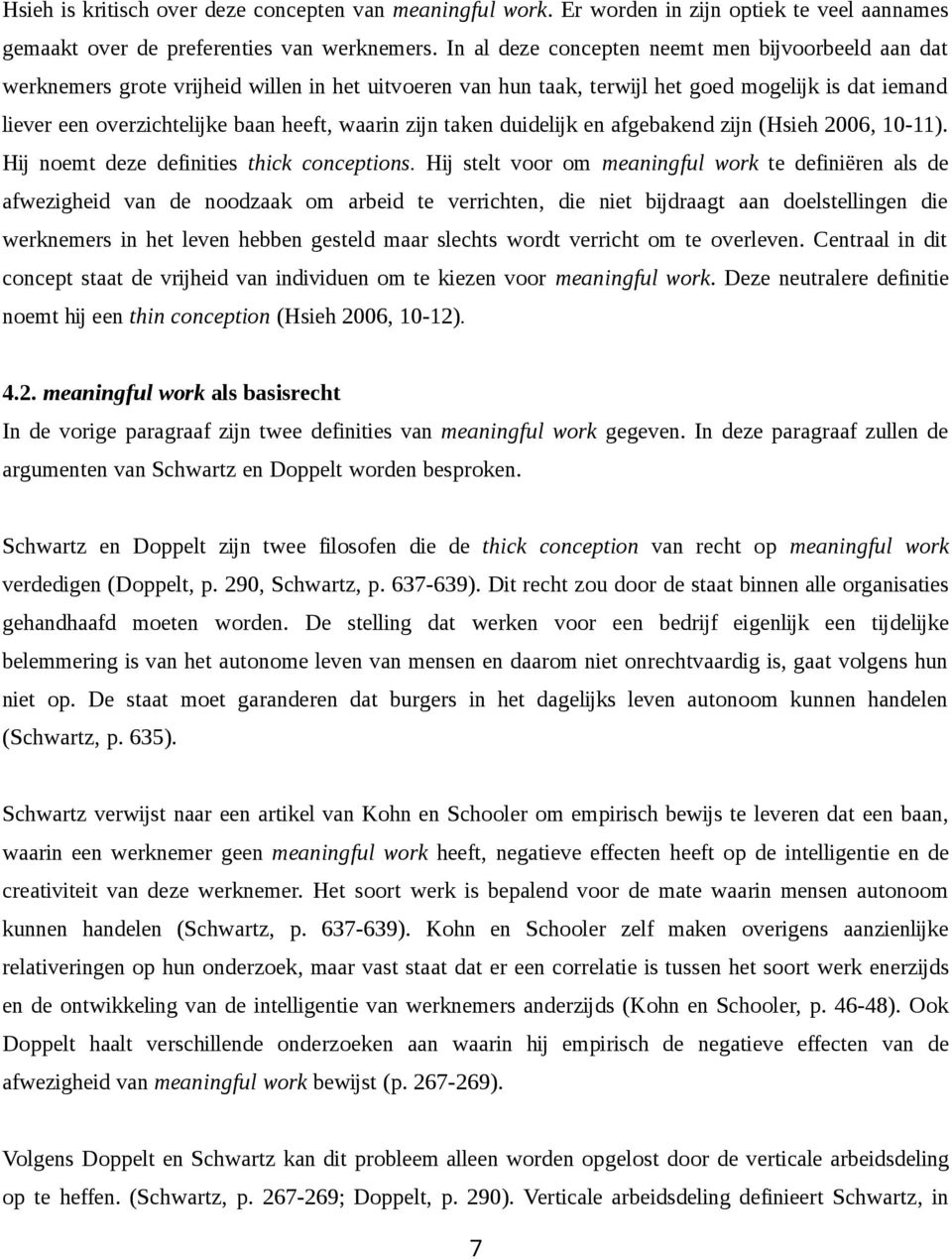 Hsieh is kritisch over deze concepten van meaningful work. Er worden in zijn optiek te veel aannames gemaakt over de preferenties van werknemers. In al deze concepten neemt men bijvoorbeeld aan dat werknemers grote vrijheid willen in het uitvoeren van hun taak, terwijl het goed mogelijk is dat iemand liever een overzichtelijke baan heeft, waarin zijn taken duidelijk en afgebakend zijn (Hsieh 2006, 10-11). Hij noemt deze definities thick conceptions. Hij stelt voor om meaningful work te definiëren als de afwezigheid van de noodzaak om arbeid te verrichten, die niet bijdraagt aan doelstellingen die werknemers in het leven hebben gesteld maar slechts wordt verricht om te overleven. Centraal in dit concept staat de vrijheid van individuen om te kiezen voor meaningful work. Deze neutralere definitie noemt hij een thin conception (Hsieh 2006, 10-12).

4.2. meaningful work als basisrecht
In de vorige paragraaf zijn twee definities van meaningful work gegeven. In deze paragraaf zullen de argumenten van Schwartz en Doppelt worden besproken.

Schwartz en Doppelt zijn twee filosofen die de thick conception van recht op meaningful work verdedigen (Doppelt, p. 290, Schwartz, p. 637-639). Dit recht zou door de staat binnen alle organisaties gehandhaafd moeten worden. De stelling dat werken voor een bedrijf eigenlijk een tijdelijke belemmering is van het autonome leven van mensen en daarom niet onrechtvaardig is, gaat volgens hun niet op. De staat moet garanderen dat burgers in het dagelijks leven autonoom kunnen handelen (Schwartz, p. 635).

Schwartz verwijst naar een artikel van Kohn en Schooler om empirisch bewijs te leveren dat een baan, waarin een werknemer geen meaningful work heeft, negatieve effecten heeft op de intelligentie en de creativiteit van deze werknemer. Het soort werk is bepalend voor de mate waarin mensen autonoom kunnen handelen (Schwartz, p. 637-639). Kohn en Schooler zelf maken overigens aanzienlijke relativeringen op hun onderzoek, maar vast staat dat er een correlatie is tussen het soort werk enerzijds en de ontwikkeling van de intelligentie van werknemers anderzijds (Kohn en Schooler, p. 46-48). Ook Doppelt haalt verschillende onderzoeken aan waarin hij empirisch de negatieve effecten van de afwezigheid van meaningful work bewijst (p. 267-269).

Volgens Doppelt en Schwartz kan dit probleem alleen worden opgelost door de verticale arbeidsdeling op te heffen. (Schwartz, p. 267-269; Doppelt, p. 290). Verticale arbeidsdeling definieert Schwartz, in

7